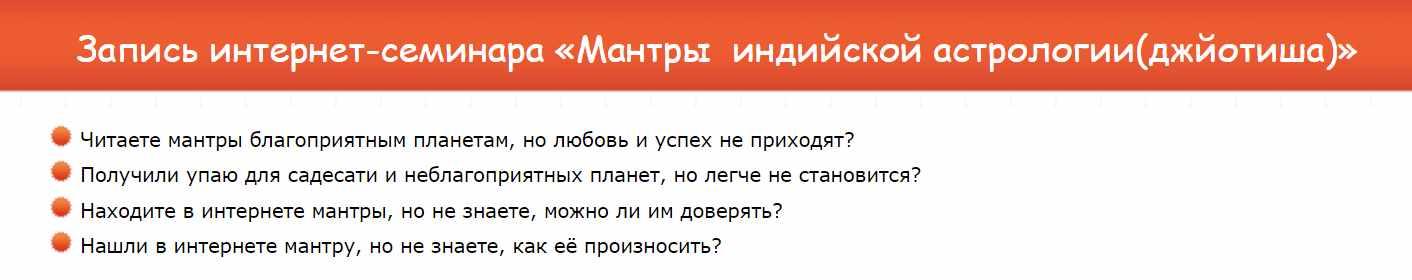 Запись интернет-семинара «Мантры индийской астрологии(джйотиша)»

Читаете мантры благоприятным планетам, но любовь и успех не приходят?

Получили упаю для садесати и неблагоприятных планет, но легче не становится?

Находите в интернете мантры, но не знаете, можно ли им доверять?

Нашли в интернете мантру, но не знаете, как её произносить?